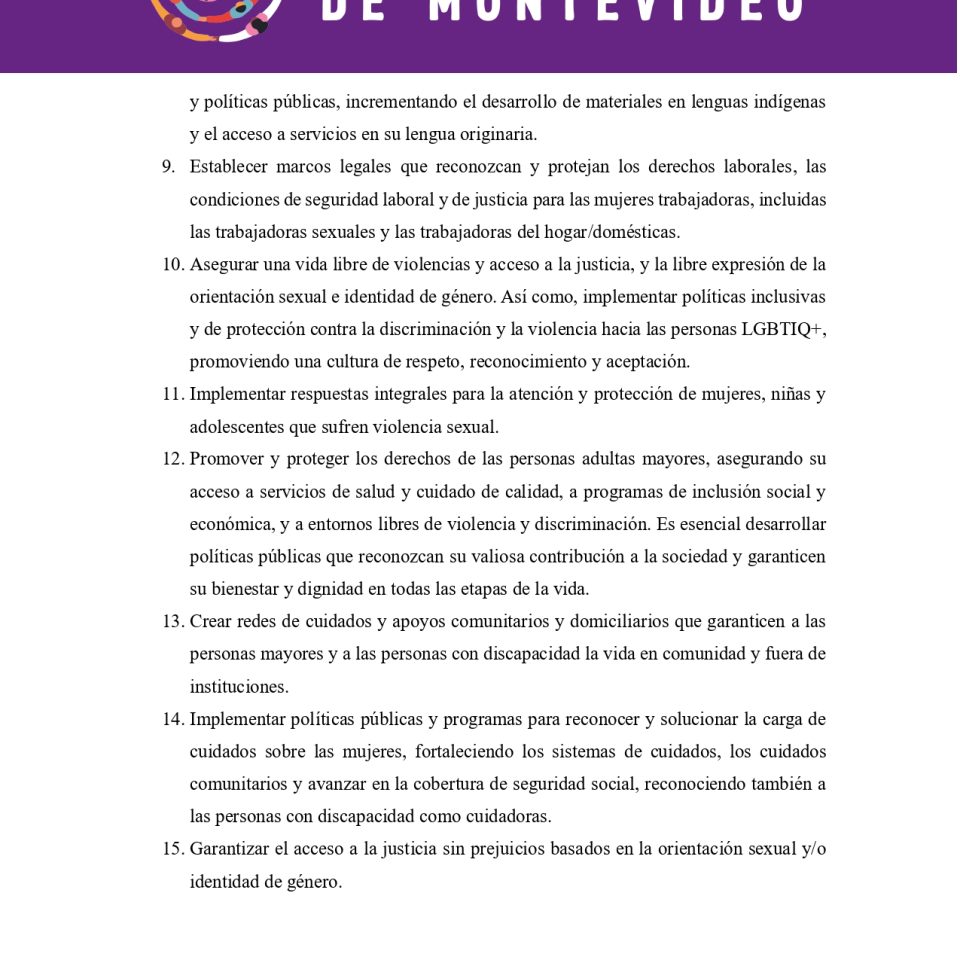 DE MONTEVIDEO

y políticas públicas, incrementando el desarrollo de materiales en lenguas indígenas y el acceso a servicios en su lengua originaria.

9. Establecer marcos legales que reconozcan y protejan los derechos laborales, las condiciones de seguridad laboral y de justicia para las mujeres trabajadoras, incluidas las trabajadoras sexuales y las trabajadoras del hogar/domésticas.

10. Asegurar una vida libre de violencias y acceso a la justicia, y la libre expresión de la orientación sexual e identidad de género. Así como, implementar políticas inclusivas y de protección contra la discriminación y la violencia hacia las personas LGBTIQ+, promoviendo una cultura de respeto, reconocimiento y aceptación.

11. Implementar respuestas integrales para la atención y protección de mujeres, niñas y adolescentes que sufren violencia sexual.

12. Promover y proteger los derechos de las personas adultas mayores, asegurando su acceso a servicios de salud y cuidado de calidad, a programas de inclusión social y económica, y a entornos libres de violencia y discriminación. Es esencial desarrollar políticas públicas que reconozcan su valiosa contribución a la sociedad y garanticen su bienestar y dignidad en todas las etapas de la vida.

13. Crear redes de cuidados y apoyos comunitarios y domiciliarios que garanticen a las personas mayores y a las personas con discapacidad la vida en comunidad y fuera de instituciones.

14. Implementar políticas públicas y programas para reconocer y solucionar la carga de cuidados sobre las mujeres, fortaleciendo los sistemas de cuidados, los cuidados comunitarios y avanzar en la cobertura de seguridad social, reconociendo también a las personas con discapacidad como cuidadoras.

15. Garantizar el acceso a la justicia sin prejuicios basados en la orientación sexual y/o identidad de género.